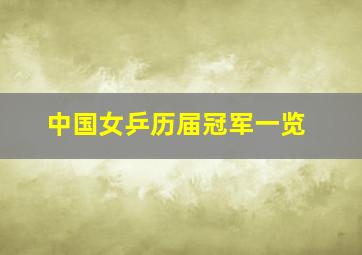 中国女乒历届冠军一览